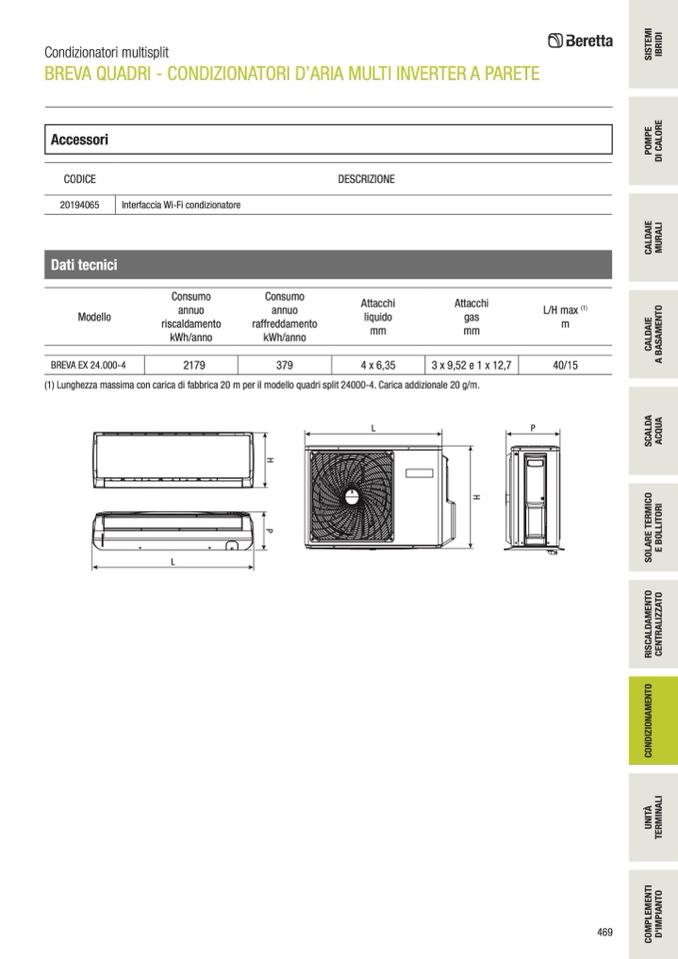 Condizionatori multisplit

Beretta

BREVA QUADRI - CONDIZIONATORI D'ARIA MULTI INVERTER A PARETE

Accessori

| CODICE | DESCRIZIONE |
|---|---|
| 20194065 | Interfaccia Wi-Fi condizionatore |

Dati tecnici

| Modello | Consumo annuo riscaldamento kWh/anno | Consumo annuo raffreddamento kWh/anno | Attacchi liquido mm | Attacchi gas mm | L/H max $^{(1)}$ m |
|---|---|---|---|---|---|
| BREVA EX 24.000-4 | 2179 | 379 | 4 x 6,35 | 3 x 9,52 e 1 x 12,7 | 40/15 |

(1) Lunghezza massima con carica di fabbrica 20 m per il modello quadri split 24000-4. Carica addizionale 20 g/m.

H
P
L
L
H
P

SISTEMI IBRIDI
POMPE DI CALORE
CALDAIE MURALI
CALDAIE A BASAMENTO
SCALDA ACQUA
SOLARE TERMICO E BOLLITORI
RISCALDAMENTO CENTRALIZZATO
CONDIZIONAMENTO
UNITÀ TERMINALI
COMPLEMENTI D'IMPIANTO

469